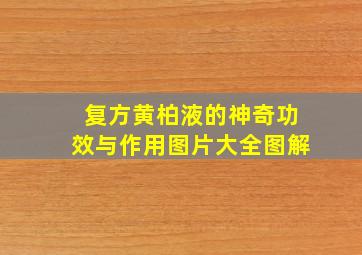 复方黄柏液的神奇功效与作用图片大全图解